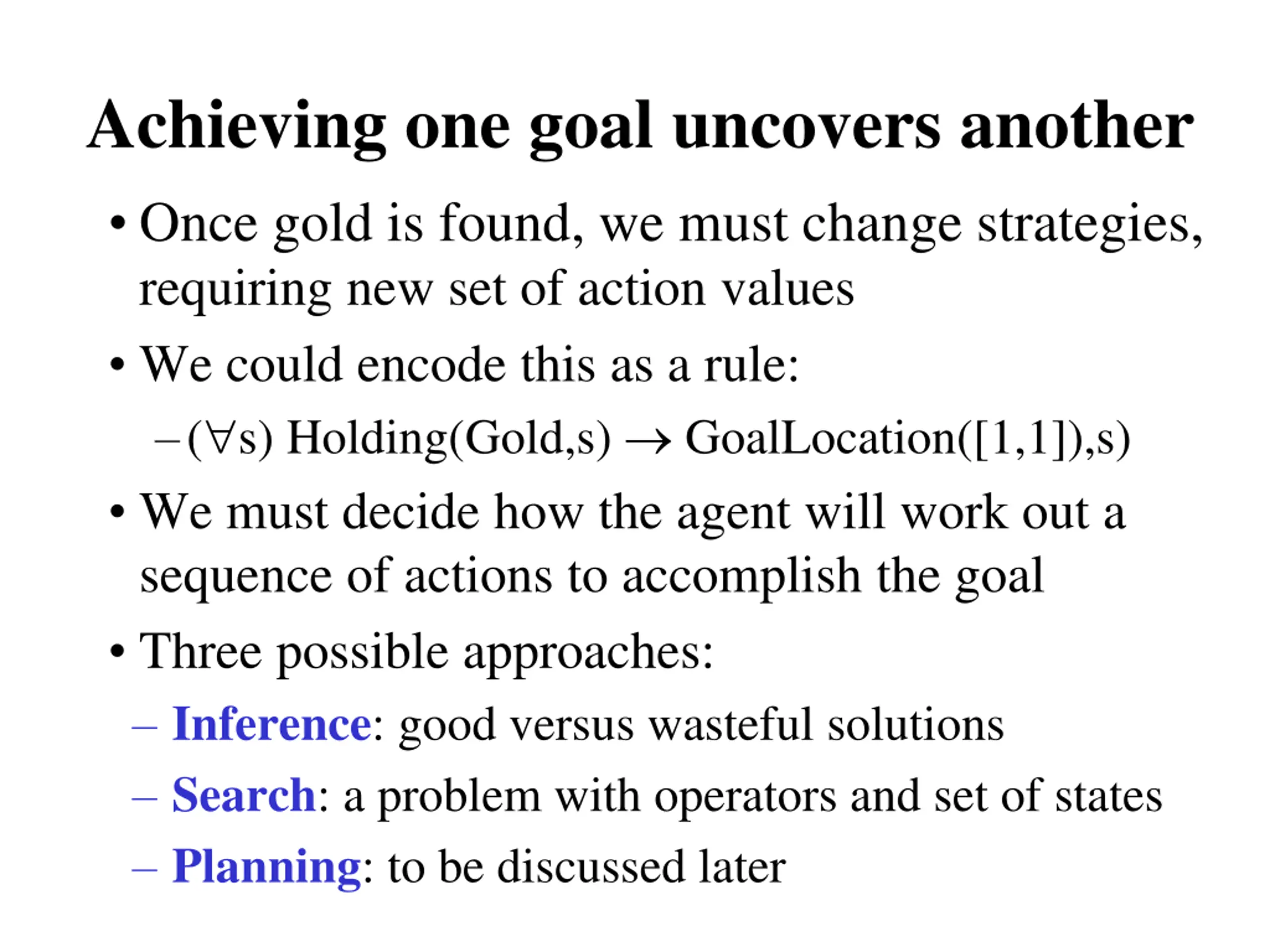 Achieving one goal uncovers another

• Once gold is found, we must change strategies, requiring new set of action values

• We could encode this as a rule:

– $(\forall s)$ Holding(Gold,s) $\rightarrow$ GoalLocation([1,1]),s)

• We must decide how the agent will work out a sequence of actions to accomplish the goal

• Three possible approaches:

– Inference: good versus wasteful solutions

– Search: a problem with operators and set of states

– Planning: to be discussed later